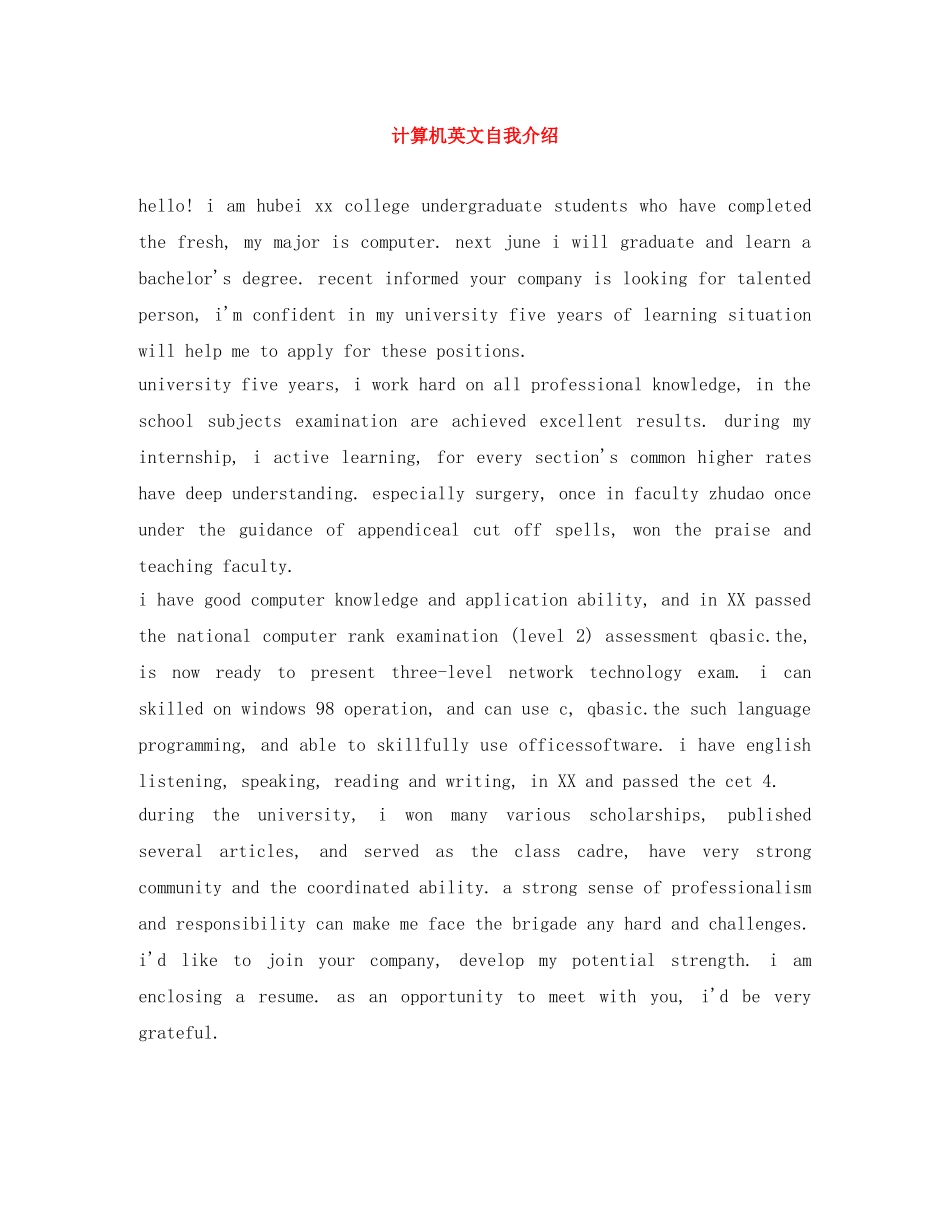 计算机英文自我介绍

hello! i am hubei xx college undergraduate students who have completed the fresh, my major is computer. next june i will graduate and learn a bachelor's degree. recent informed your company is looking for talented person, i'm confident in my university five years of learning situation will help me to apply for these positions.

university five years, i work hard on all professional knowledge, in the school subjects examination are achieved excellent results. during my internship, i active learning, for every section's common higher rates have deep understanding. especially surgery, once in faculty zhudao once under the guidance of appendiceal cut off spells, won the praise and teaching faculty.

i have good computer knowledge and application ability, and in XX passed the national computer rank examination (level 2) assessment qbasic.the, is now ready to present three-level network technology exam. i can skilled on windows 98 operation, and can use c, qbasic.the such language programming, and able to skillfully use officessoftware. i have english listening, speaking, reading and writing, in XX and passed the cet 4.

during the university, i won many various scholarships, published several articles, and served as the class cadre, have very strong community and the coordinated ability. a strong sense of professionalism and responsibility can make me face the brigade any hard and challenges.

i'd like to join your company, develop my potential strength. i am enclosing a resume. as an opportunity to meet with you, i'd be very grateful.